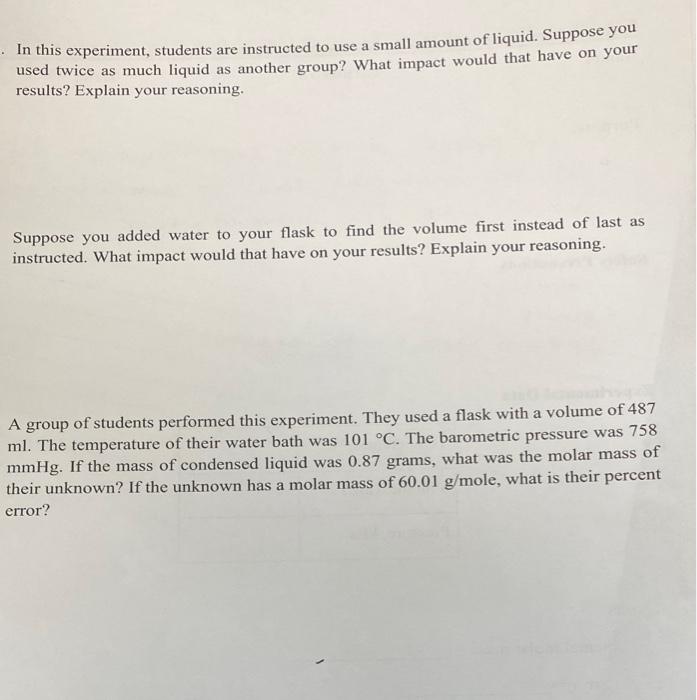 . In this experiment, students are instructed to use a small amount of liquid. Suppose you used twice as much liquid as another group? What impact would that have on your results? Explain your reasoning.

Suppose you added water to your flask to find the volume first instead of last as instructed. What impact would that have on your results? Explain your reasoning.

A group of students performed this experiment. They used a flask with a volume of 487 ml. The temperature of their water bath was 101 °C. The barometric pressure was 758 mmHg. If the mass of condensed liquid was 0.87 grams, what was the molar mass of their unknown? If the unknown has a molar mass of 60.01 g/mole, what is their percent error?